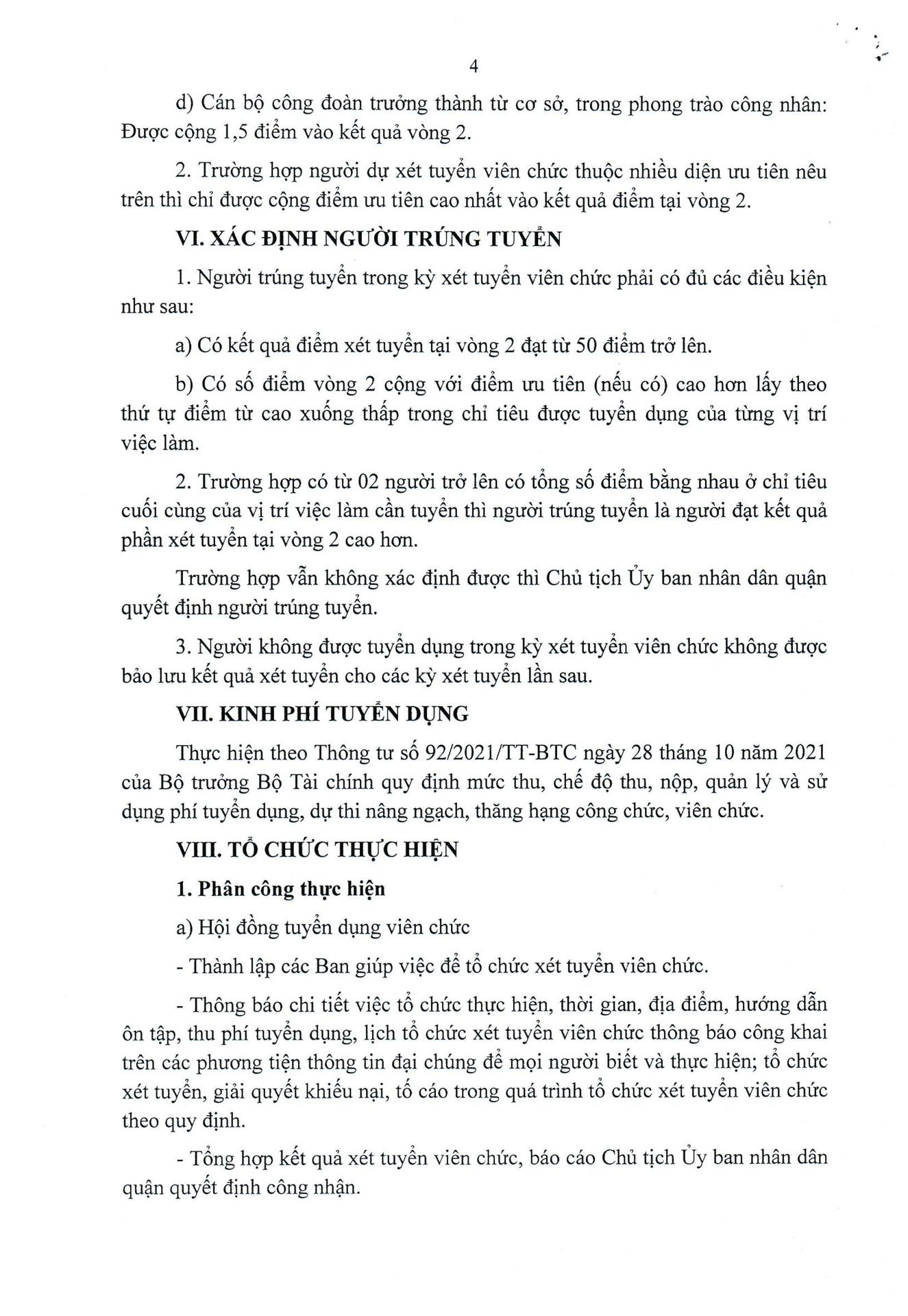 4

d) Cán bộ công đoàn trưởng thành từ cơ sở, trong phong trào công nhân: Được cộng 1,5 điểm vào kết quả vòng 2.

2. Trường hợp người dự xét tuyển viên chức thuộc nhiều diện ưu tiên nêu trên thì chỉ được cộng điểm ưu tiên cao nhất vào kết quả điểm tại vòng 2.

VI. XÁC ĐỊNH NGƯỜI TRÚNG TUYỂN

1. Người trúng tuyển trong kỳ xét tuyển viên chức phải có đủ các điều kiện như sau:

a) Có kết quả điểm xét tuyển tại vòng 2 đạt từ 50 điểm trở lên.

b) Có số điểm vòng 2 cộng với điểm ưu tiên (nếu có) cao hơn lấy theo thứ tự điểm từ cao xuống thấp trong chỉ tiêu được tuyển dụng của từng vị trí việc làm.

2. Trường hợp có từ 02 người trở lên có tổng số điểm bằng nhau ở chỉ tiêu cuối cùng của vị trí việc làm cần tuyển thì người trúng tuyển là người đạt kết quả phần xét tuyển tại vòng 2 cao hơn.

Trường hợp vẫn không xác định được thì Chủ tịch Ủy ban nhân dân quận quyết định người trúng tuyển.

3. Người không được tuyển dụng trong kỳ xét tuyển viên chức không được bảo lưu kết quả xét tuyển cho các kỳ xét tuyển lần sau.

VII. KINH PHÍ TUYỂN DỤNG

Thực hiện theo Thông tư số 92/2021/TT-BTC ngày 28 tháng 10 năm 2021 của Bộ trưởng Bộ Tài chính quy định mức thu, chế độ thu, nộp, quản lý và sử dụng phí tuyển dụng, dự thi nâng ngạch, thăng hạng công chức, viên chức.

VIII. TỔ CHỨC THỰC HIỆN

1. Phân công thực hiện

a) Hội đồng tuyển dụng viên chức

- Thành lập các Ban giúp việc để tổ chức xét tuyển viên chức.

- Thông báo chi tiết việc tổ chức thực hiện, thời gian, địa điểm, hướng dẫn ôn tập, thu phí tuyển dụng, lịch tổ chức xét tuyển viên chức thông báo công khai trên các phương tiện thông tin đại chúng để mọi người biết và thực hiện; tổ chức xét tuyển, giải quyết khiếu nại, tố cáo trong quá trình tổ chức xét tuyển viên chức theo quy định.

- Tổng hợp kết quả xét tuyển viên chức, báo cáo Chủ tịch Ủy ban nhân dân quận quyết định công nhận.